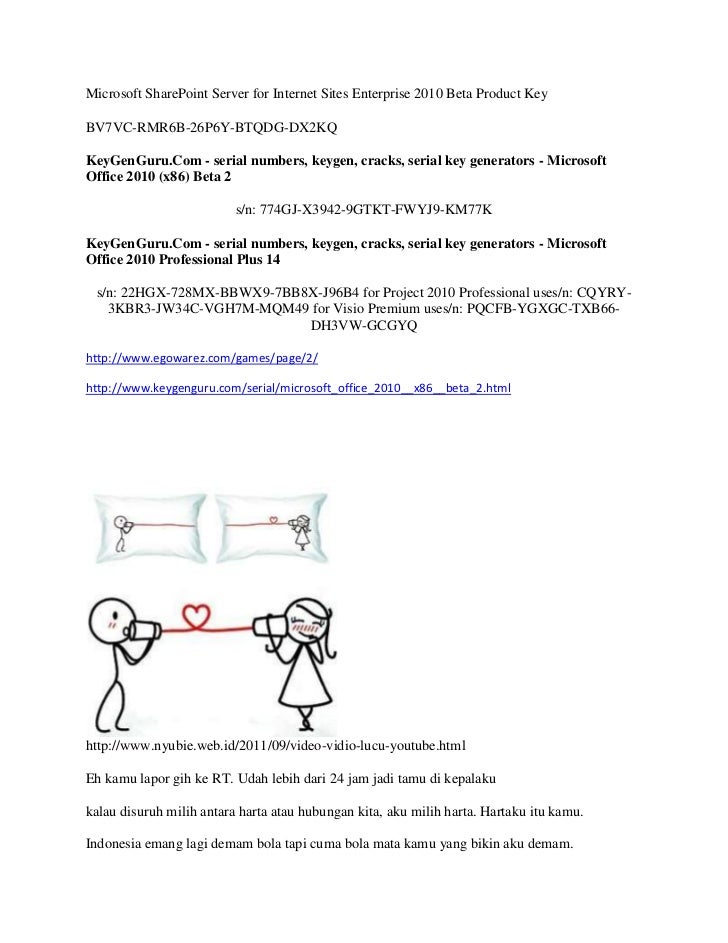 Microsoft SharePoint Server for Internet Sites Enterprise 2010 Beta Product Key

BV7VC-RMR6B-26P6Y-BTQDG-DX2KQ

KeyGenGuru.Com - serial numbers, keygen, cracks, serial key generators - Microsoft Office 2010 (x86) Beta 2

s/n: 774GJ-X3942-9GTKT-FWYJ9-KM77K

KeyGenGuru.Com - serial numbers, keygen, cracks, serial key generators - Microsoft Office 2010 Professional Plus 14

s/n: 22HGX-728MX-BBWX9-7BB8X-J96B4 for Project 2010 Professional uses/n: CQYRY-3KBR3-JW34C-VGH7M-MQM49 for Visio Premium uses/n: PQCFB-YGXGC-TXB66-DH3VW-GCGYQ

http://www.egowarez.com/games/page/2/

http://www.keygenguru.com/serial/microsoft_office_2010__x86__beta_2.html

http://www.nyubie.web.id/2011/09/video-vidio-lucu-youtube.html

Eh kamu lapor gih ke RT. Udah lebih dari 24 jam jadi tamu di kepalaku

kalau disuruh milih antara harta atau hubungan kita, aku milih harta. Hartaku itu kamu.

Indonesia emang lagi demam bola tapi cuma bola mata kamu yang bikin aku demam.